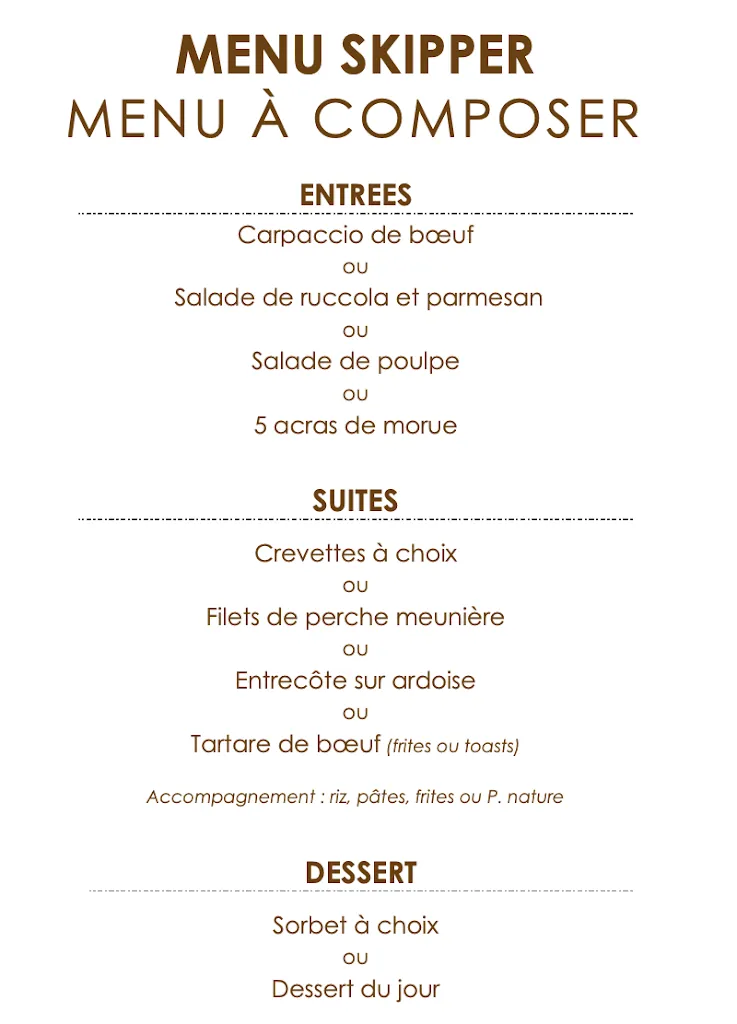 MENU SKIPPER
MENU À COMPOSER

ENTREES

Carpaccio de bœuf
ou
Salade de ruccola et parmesan
ou
Salade de poulpe
ou
5 acras de morue

SUITES

Crevettes à choix
ou
Filets de perche meunière
ou
Entrecôte sur ardoise
ou
Tartare de bœuf (frites ou toasts)

Accompagnement : riz, pâtes, frites ou P. nature

DESSERT

Sorbet à choix
ou
Dessert du jour